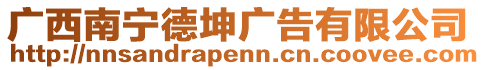 广西南宁德坤广告有限公司
http://nnsandrapenn.cn.coovee.com